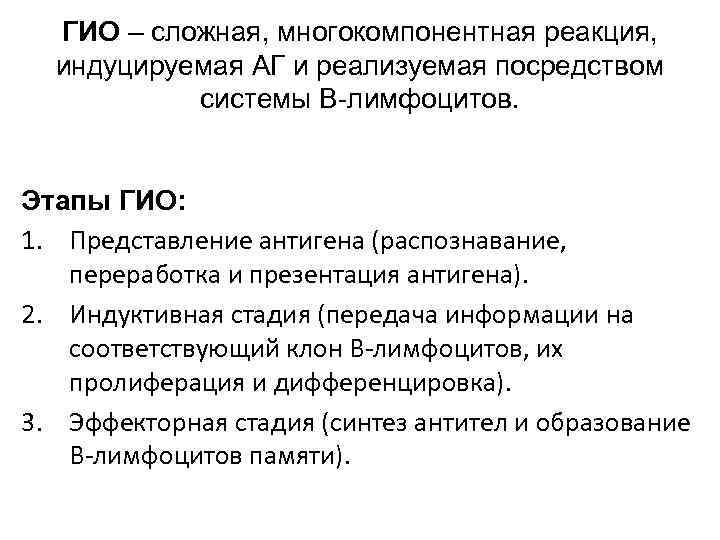 ГИО – сложная, многокомпонентная реакция, индуцируемая АГ и реализуемая посредством системы В-лимфоцитов.

Этапы ГИО:
1. Представление антигена (распознавание, переработка и презентация антигена).
2. Индуктивная стадия (передача информации на соответствующий клон В-лимфоцитов, их пролиферация и дифференцировка).
3. Эффекторная стадия (синтез антител и образование В-лимфоцитов памяти).